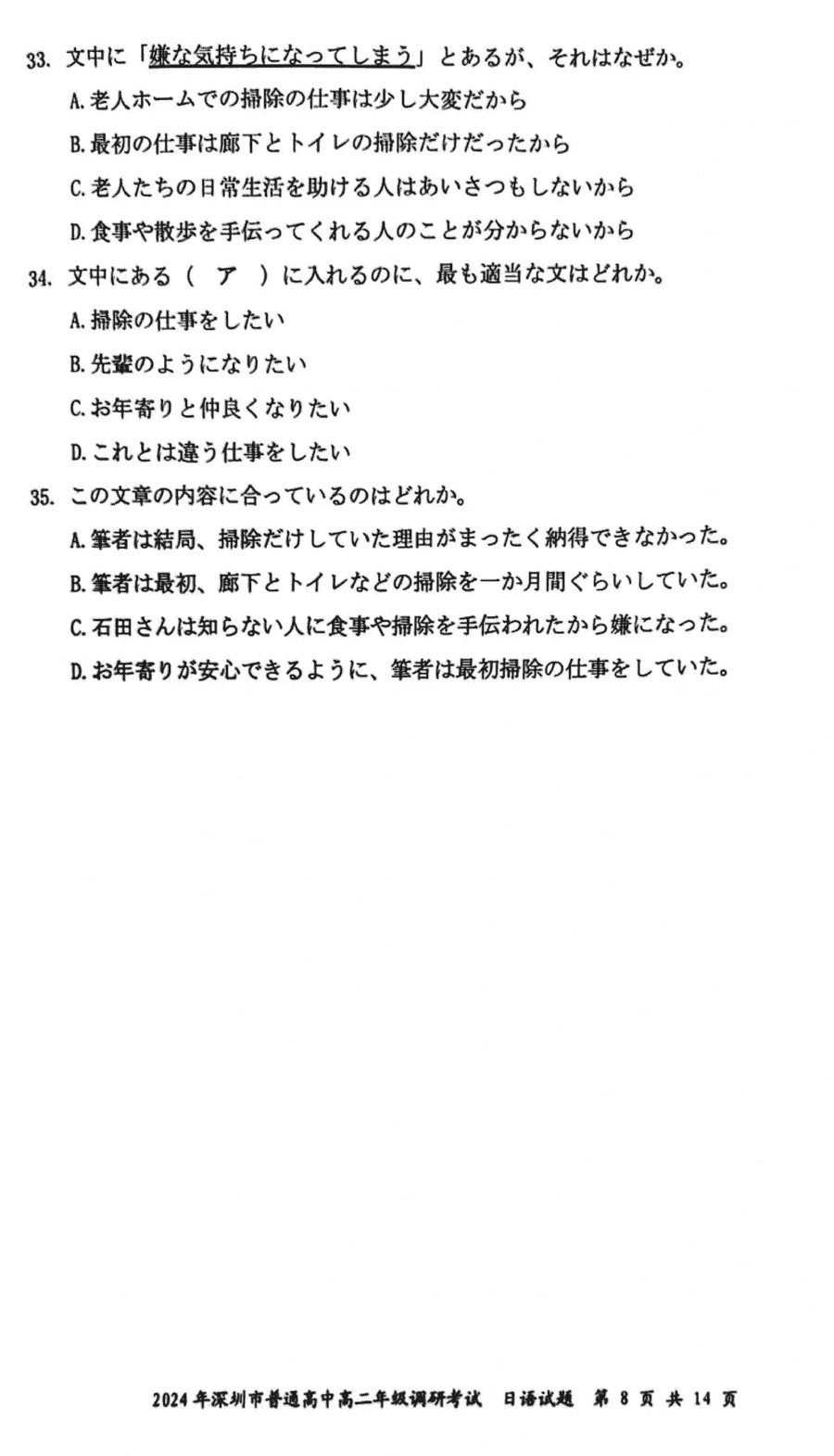 33. 文中に「嫌な気持ちになってしまう」とあるが、それはなぜか。

A. 老人ホームでの掃除の仕事は少し大変だから

B. 最初の仕事は廊下とトイレの掃除だけだったから

C. 老人たちの日常生活を助ける人はあいさつもしないから

D. 食事や散歩を手伝ってくれる人のことが分からないから

34. 文中にある（　ア　）に入れるのに、最も適当な文はどれか。

A. 掃除の仕事をしたい

B. 先輩のようになりたい

C. お年寄りと仲良くなりたい

D. これとは違う仕事をしたい

35. この文章の内容に合っているのはどれか。

A. 筆者は結局、掃除だけしていた理由がまったく納得できなかった。

B. 筆者は最初、廊下とトイレなどの掃除を一か月間ぐらいしていた。

C. 石田さんは知らない人に食事や掃除を手伝われたから嫌になった。

D. お年寄りが安心できるように、筆者は最初掃除の仕事をしていた。

2024 年深圳市普通高中高二年级调研考试　日语试题　第 8 页 共 14 页